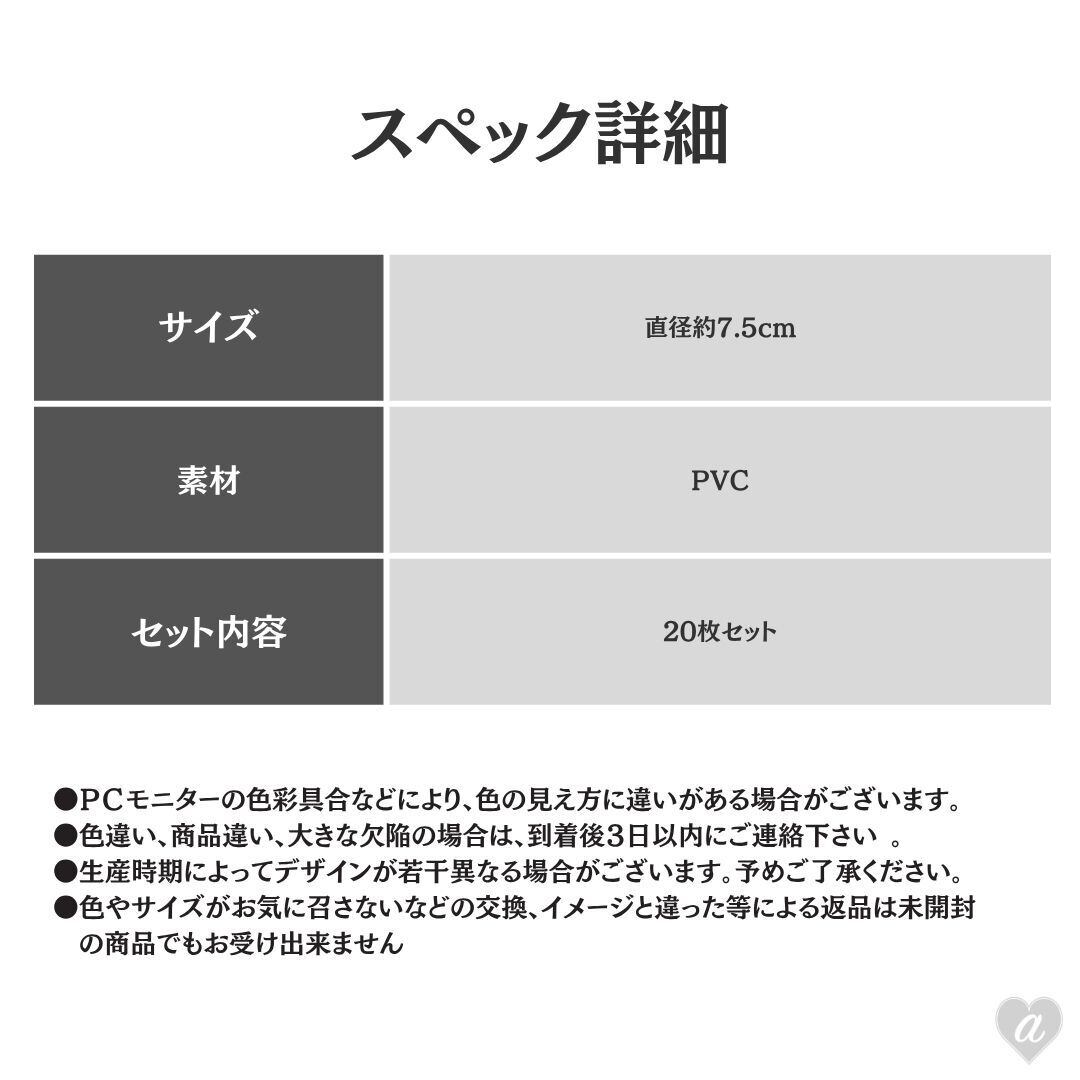 スペック詳細

| サイズ | 直径約7.5cm |
|---|---|
| 素材 | PVC |
| セット内容 | 20枚セット |

●PCモニターの色彩具合などにより、色の見え方に違いがある場合がございます。
●色違い、商品違い、大きな欠陥の場合は、到着後3日以内にご連絡下さい 。
●生産時期によってデザインが若干異なる場合がございます。予めご了承ください。
●色やサイズがお気に召さないなどの交換、イメージと違った等による返品は未開封の商品でもお受け出来ません

a